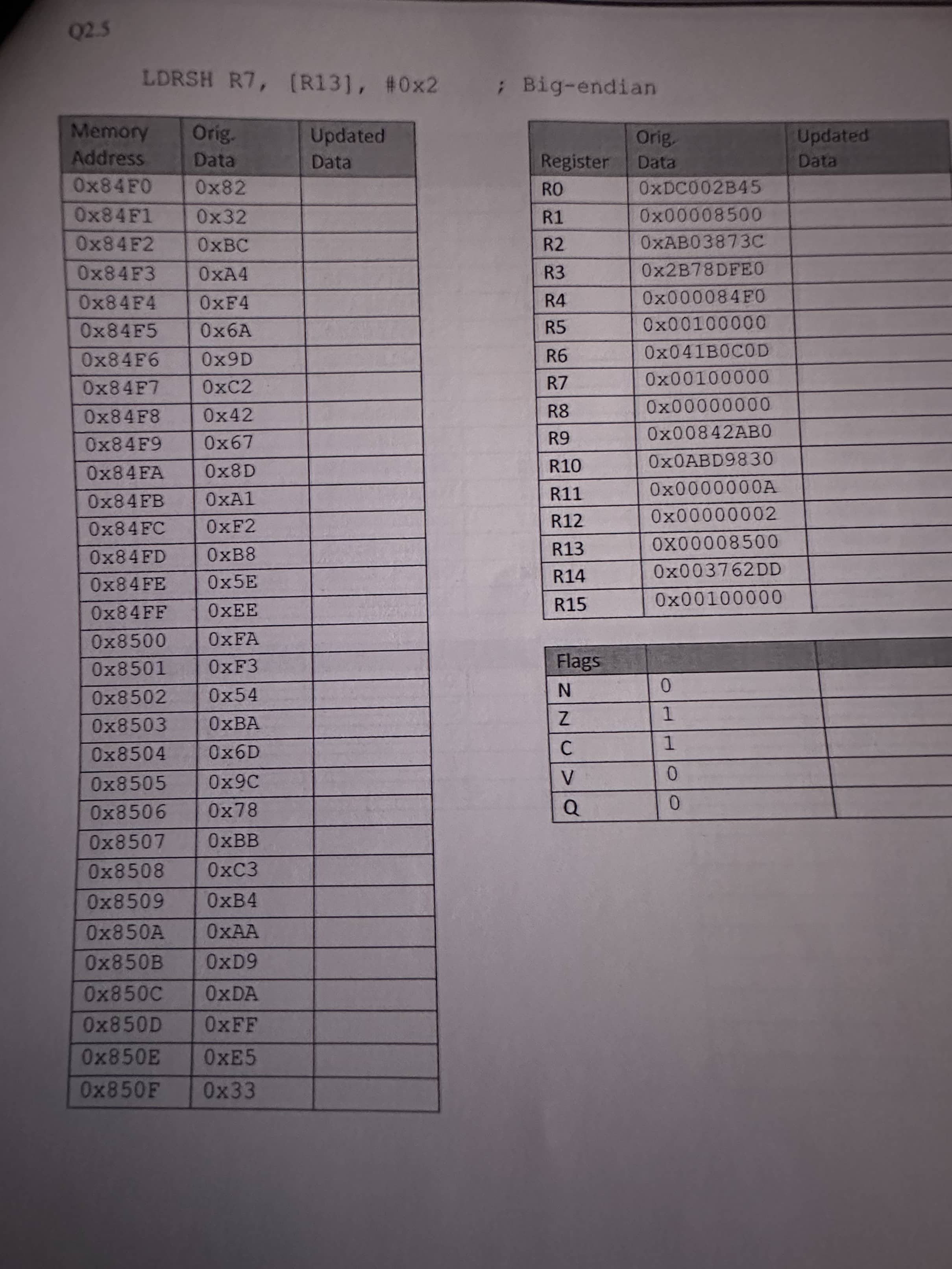 Q2.5

LDRSH R7, [R13], #0x2 ; Big-endian

| Memory Address | Orig. Data | Updated Data |
|---|---|---|
| 0x84F0 | 0x82 | |
| 0x84F1 | 0x32 | |
| 0x84F2 | 0xBC | |
| 0x84F3 | 0xA4 | |
| 0x84F4 | 0xF4 | |
| 0x84F5 | 0x6A | |
| 0x84F6 | 0x9D | |
| 0x84F7 | 0xC2 | |
| 0x84F8 | 0x42 | |
| 0x84F9 | 0x67 | |
| 0x84FA | 0x8D | |
| 0x84FB | 0xA1 | |
| 0x84FC | 0xF2 | |
| 0x84FD | 0xB8 | |
| 0x84FE | 0x5E | |
| 0x84FF | 0xEE | |
| 0x8500 | 0xFA | |
| 0x8501 | 0xF3 | |
| 0x8502 | 0x54 | |
| 0x8503 | 0xBA | |
| 0x8504 | 0x6D | |
| 0x8505 | 0x9C | |
| 0x8506 | 0x78 | |
| 0x8507 | 0xBB | |
| 0x8508 | 0xC3 | |
| 0x8509 | 0xB4 | |
| 0x850A | 0xAA | |
| 0x850B | 0xD9 | |
| 0x850C | 0xDA | |
| 0x850D | 0xFF | |
| 0x850E | 0xE5 | |
| 0x850F | 0x33 | |

| Register | Orig. Data | Updated Data |
|---|---|---|
| R0 | 0xDC002B45 | |
| R1 | 0x00008500 | |
| R2 | 0xAB03873C | |
| R3 | 0x2B78DFE0 | |
| R4 | 0x000084F0 | |
| R5 | 0x00100000 | |
| R6 | 0x041B0C0D | |
| R7 | 0x00100000 | |
| R8 | 0x00000000 | |
| R9 | 0x00842AB0 | |
| R10 | 0x0ABD9830 | |
| R11 | 0x0000000A | |
| R12 | 0x00000002 | |
| R13 | 0X00008500 | |
| R14 | 0x003762DD | |
| R15 | 0x00100000 | |

| Flags | | |
|---|---|---|
| N | 0 | |
| Z | 1 | |
| C | 1 | |
| V | 0 | |
| Q | 0 | |